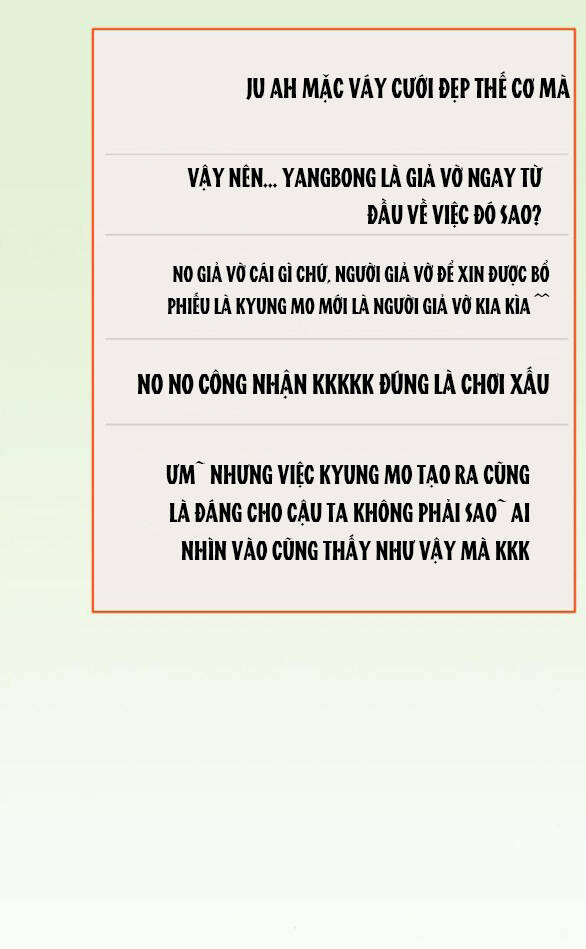 JU AH MẶC VÁY CƯỚI ĐẸP THẾ CƠ MÀ

VẬY NÊN... YANGBONG LÀ GIẢ VỜ NGAY TỪ ĐẦU VỀ VIỆC ĐÓ SAO?

NO GIẢ VỜ CÁI GÌ CHỨ, NGƯỜI GIẢ VỜ ĐỂ XIN ĐƯỢC BỎ PHIẾU LÀ KYUNG MO MỚI LÀ NGƯỜI GIẢ VỜ KIA KÌA ^^

NO NO CÔNG NHẬN KKKKK ĐÚNG LÀ CHƠI XẤU

ƯM~ NHƯNG VIỆC KYUNG MO TẠO RA CŨNG LÀ ĐÁNG CHO CẬU TA KHÔNG PHẢI SAO~ AI NHÌN VÀO CŨNG THẤY NHƯ VẬY MÀ KKK